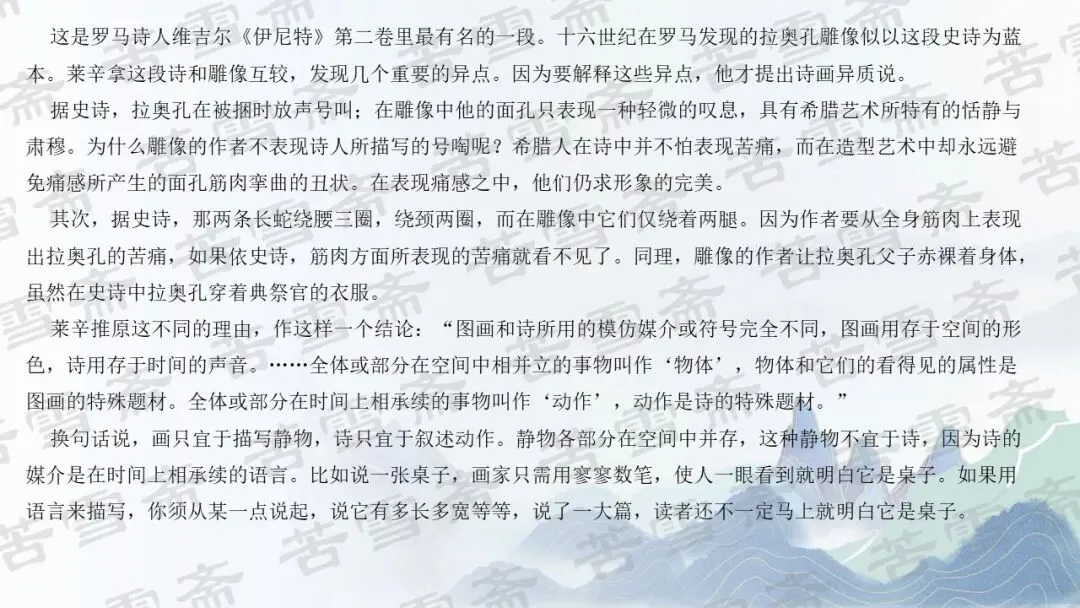 这是罗马诗人维吉尔《伊尼特》第二卷里最有名的一段。十六世纪在罗马发现的拉奥孔雕像似以这段史诗为蓝本。莱辛拿这段诗和雕像互较，发现几个重要的异点。因为要解释这些异点，他才提出诗画异质说。

据史诗，拉奥孔在被捆时放声号叫；在雕像中他的面孔只表现一种轻微的叹息，具有希腊艺术所特有的恬静与肃穆。为什么雕像的作者不表现诗人所描写的号啕呢？希腊人在诗中并不怕表现苦痛，而在造型艺术中却永远避免痛感所产生的面孔筋肉挛曲的丑状。在表现痛感之中，他们仍求形象的完美。

其次，据史诗，那两条长蛇绕腰三圈，绕颈两圈，而在雕像中它们仅绕着两腿。因为作者要从全身筋肉上表现出拉奥孔的苦痛，如果依史诗，筋肉方面所表现的苦痛就看不见了。同理，雕像的作者让拉奥孔父子赤裸着身体，虽然在史诗中拉奥孔穿着典祭官的衣服。

莱辛推原这不同的理由，作这样一个结论：“图画和诗所用的模仿媒介或符号完全不同，图画用存于空间的形色，诗用存于时间的声音。……全体或部分在空间中相并立的事物叫作‘物体’，物体和它们的看得见的属性是图画的特殊题材。全体或部分在时间上相承续的事物叫作‘动作’，动作是诗的特殊题材。”

换句话说，画只宜于描写静物，诗只宜于叙述动作。静物各部分在空间中并存，这种静物不宜于诗，因为诗的媒介是在时间上相承续的语言。比如说一张桌子，画家只需用寥寥数笔，使人一眼看到就明白它是桌子。如果用语言来描写，你须从某一点说起，说它有多长多宽等等，说了一大篇，读者还不一定马上就明白它是桌子。

苦雪斋